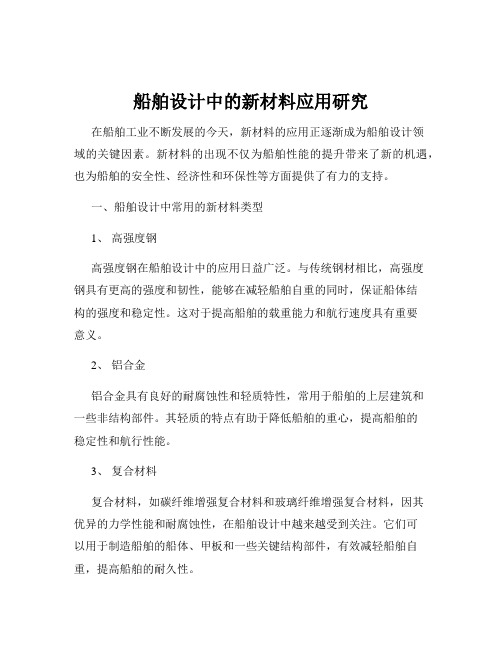 船舶设计中的新材料应用研究

在船舶工业不断发展的今天，新材料的应用正逐渐成为船舶设计领域的关键因素。新材料的出现不仅为船舶性能的提升带来了新的机遇，也为船舶的安全性、经济性和环保性等方面提供了有力的支持。

一、船舶设计中常用的新材料类型

1、 高强度钢

高强度钢在船舶设计中的应用日益广泛。与传统钢材相比，高强度钢具有更高的强度和韧性，能够在减轻船舶自重的同时，保证船体结构的强度和稳定性。这对于提高船舶的载重能力和航行速度具有重要意义。

2、 铝合金

铝合金具有良好的耐腐蚀性和轻质特性，常用于船舶的上层建筑和一些非结构部件。其轻质的特点有助于降低船舶的重心，提高船舶的稳定性和航行性能。

3、 复合材料

复合材料，如碳纤维增强复合材料和玻璃纤维增强复合材料，因其优异的力学性能和耐腐蚀性，在船舶设计中越来越受到关注。它们可以用于制造船舶的船体、甲板和一些关键结构部件，有效减轻船舶自重，提高船舶的耐久性。